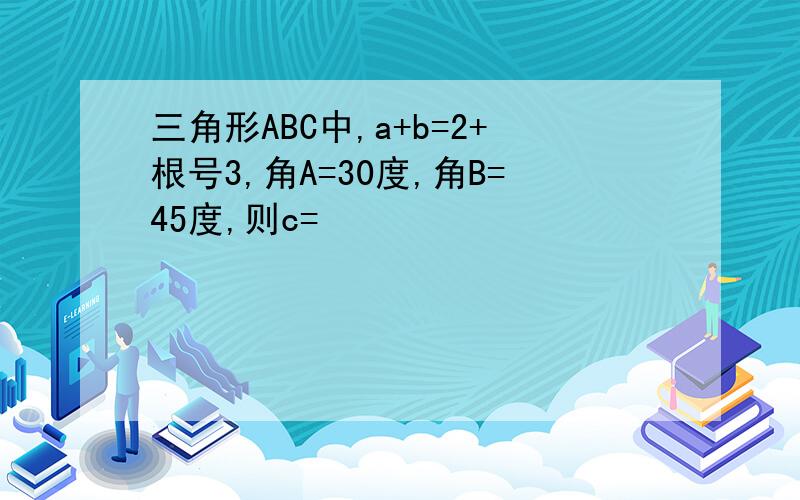 三角形ABC中,a+b=2+根号3,角A=30度,角B=45度,则c=

E-LEARNING